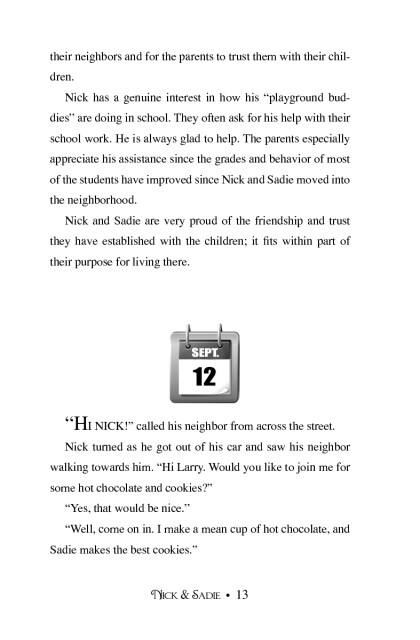 their neighbors and for the parents to trust them with their children.

Nick has a genuine interest in how his "playground buddies" are doing in school. They often ask for his help with their school work. He is always glad to help. The parents especially appreciate his assistance since the grades and behavior of most of the students have improved since Nick and Sadie moved into the neighborhood.

Nick and Sadie are very proud of the friendship and trust they have established with the children; it fits within part of their purpose for living there.

SEPT.
12

"HI NICK!" called his neighbor from across the street.

Nick turned as he got out of his car and saw his neighbor walking towards him. "Hi Larry. Would you like to join me for some hot chocolate and cookies?"

"Yes, that would be nice."

"Well, come on in. I make a mean cup of hot chocolate, and Sadie makes the best cookies."

NICK & SADIE • 13